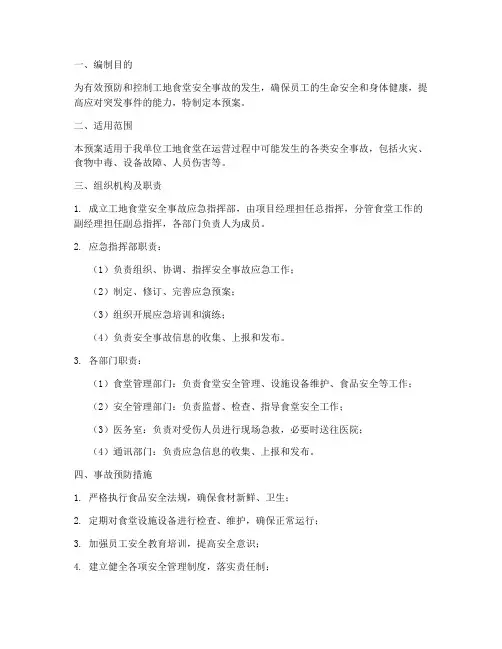 一、编制目的

为有效预防和控制工地食堂安全事故的发生，确保员工的生命安全和身体健康，提高应对突发事件的能力，特制定本预案。

二、适用范围

本预案适用于我单位工地食堂在运营过程中可能发生的各类安全事故，包括火灾、食物中毒、设备故障、人员伤害等。

三、组织机构及职责

1. 成立工地食堂安全事故应急指挥部，由项目经理担任总指挥，分管食堂工作的副经理担任副总指挥，各部门负责人为成员。

2. 应急指挥部职责：

（1）负责组织、协调、指挥安全事故应急工作；

（2）制定、修订、完善应急预案；

（3）组织开展应急培训和演练；

（4）负责安全事故信息的收集、上报和发布。

3. 各部门职责：

（1）食堂管理部门：负责食堂安全管理、设施设备维护、食品安全等工作；

（2）安全管理部门：负责监督、检查、指导食堂安全工作；

（3）医务室：负责对受伤人员进行现场急救，必要时送往医院；

（4）通讯部门：负责应急信息的收集、上报和发布。

四、事故预防措施

1. 严格执行食品安全法规，确保食材新鲜、卫生；

2. 定期对食堂设施设备进行检查、维护，确保正常运行；

3. 加强员工安全教育培训，提高安全意识；

4. 建立健全各项安全管理制度，落实责任制；